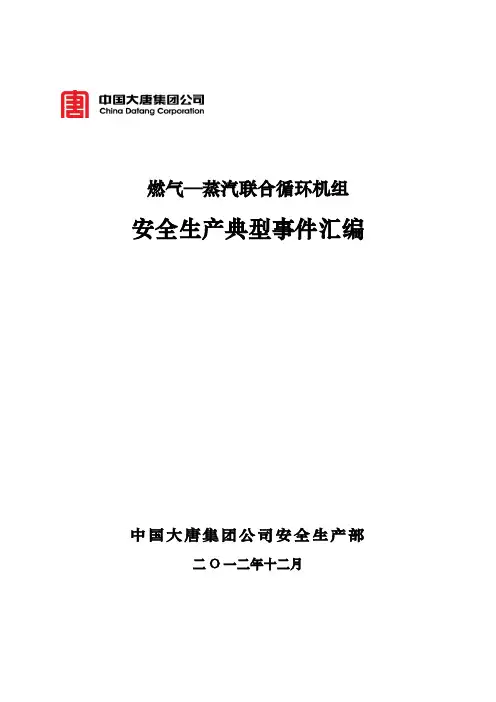 中国大唐集团公司
China Datang Corporation

燃气—蒸汽联合循环机组

安全生产典型事件汇编

中国大唐集团公司安全生产部

二〇一二年十二月